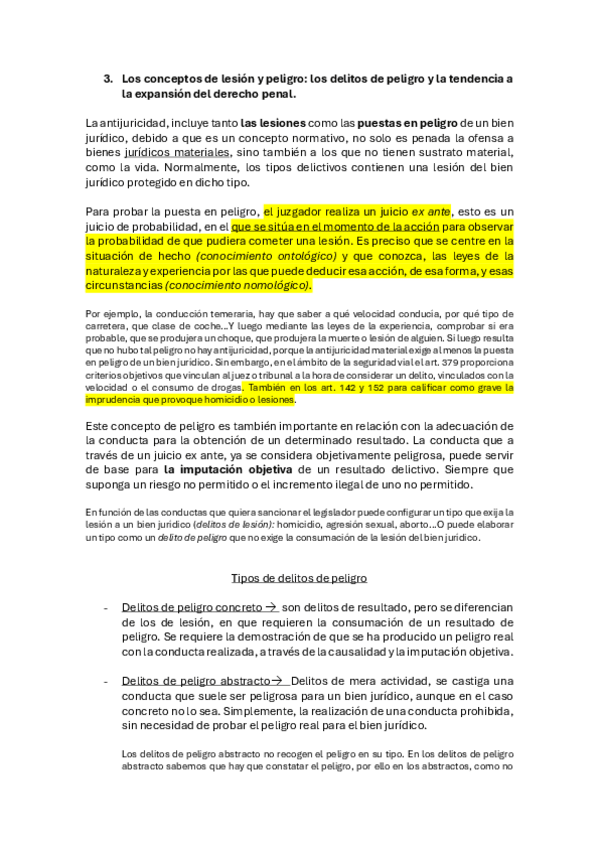 3. Los conceptos de lesión y peligro: los delitos de peligro y la tendencia a la expansión del derecho penal.

La antijuricidad, incluye tanto las lesiones como las puestas en peligro de un bien jurídico, debido a que es un concepto normativo, no solo es penada la ofensa a bienes jurídicos materiales, sino también a los que no tienen sustrato material, como la vida. Normalmente, los tipos delictivos contienen una lesión del bien jurídico protegido en dicho tipo.

Para probar la puesta en peligro, el juzgador realiza un juicio ex ante, esto es un juicio de probabilidad, en el que se sitúa en el momento de la acción para observar la probabilidad de que pudiera cometer una lesión. Es preciso que se centre en la situación de hecho (conocimiento ontológico) y que conozca, las leyes de la naturaleza y experiencia por las que puede deducir esa acción, de esa forma, y esas circunstancias (conocimiento nomológico).

Por ejemplo, la conducción temeraria, hay que saber a qué velocidad conducía, por qué tipo de carretera, que clase de coche...Y luego mediante las leyes de la experiencia, comprobar si era probable, que se produjera un choque, que produjera la muerte o lesión de alguien. Si luego resulta que no hubo tal peligro no hay antijuricidad, porque la antijuricidad material exige al menos la puesta en peligro de un bien jurídico. Sin embargo, en el ámbito de la seguridad vial el art. 379 proporciona criterios objetivos que vinculan al juez o tribunal a la hora de considerar un delito, vinculados con la velocidad o el consumo de drogas. También en los art. 142 y 152 para calificar como grave la imprudencia que provoque homicidio o lesiones.

Este concepto de peligro es también importante en relación con la adecuación de la conducta para la obtención de un determinado resultado. La conducta que a través de un juicio ex ante, ya se considera objetivamente peligrosa, puede servir de base para la imputación objetiva de un resultado delictivo. Siempre que suponga un riesgo no permitido o el incremento ilegal de uno no permitido.

En función de las conductas que quiera sancionar el legislador puede configurar un tipo que exija la lesión a un bien jurídico (delitos de lesión): homicidio, agresión sexual, aborto...O puede elaborar un tipo como un delito de peligro que no exige la consumación de la lesión del bien jurídico.

Tipos de delitos de peligro

- Delitos de peligro concreto → son delitos de resultado, pero se diferencian de los de lesión, en que requieren la consumación de un resultado de peligro. Se requiere la demostración de que se ha producido un peligro real con la conducta realizada, a través de la causalidad y la imputación objetiva.

- Delitos de peligro abstracto → Delitos de mera actividad, se castiga una conducta que suele ser peligrosa para un bien jurídico, aunque en el caso concreto no lo sea. Simplemente, la realización de una conducta prohibida, sin necesidad de probar el peligro real para el bien jurídico.

Los delitos de peligro abstracto no recogen el peligro en su tipo. En los delitos de peligro abstracto sabemos que hay que constatar el peligro, por ello en los abstractos, como no